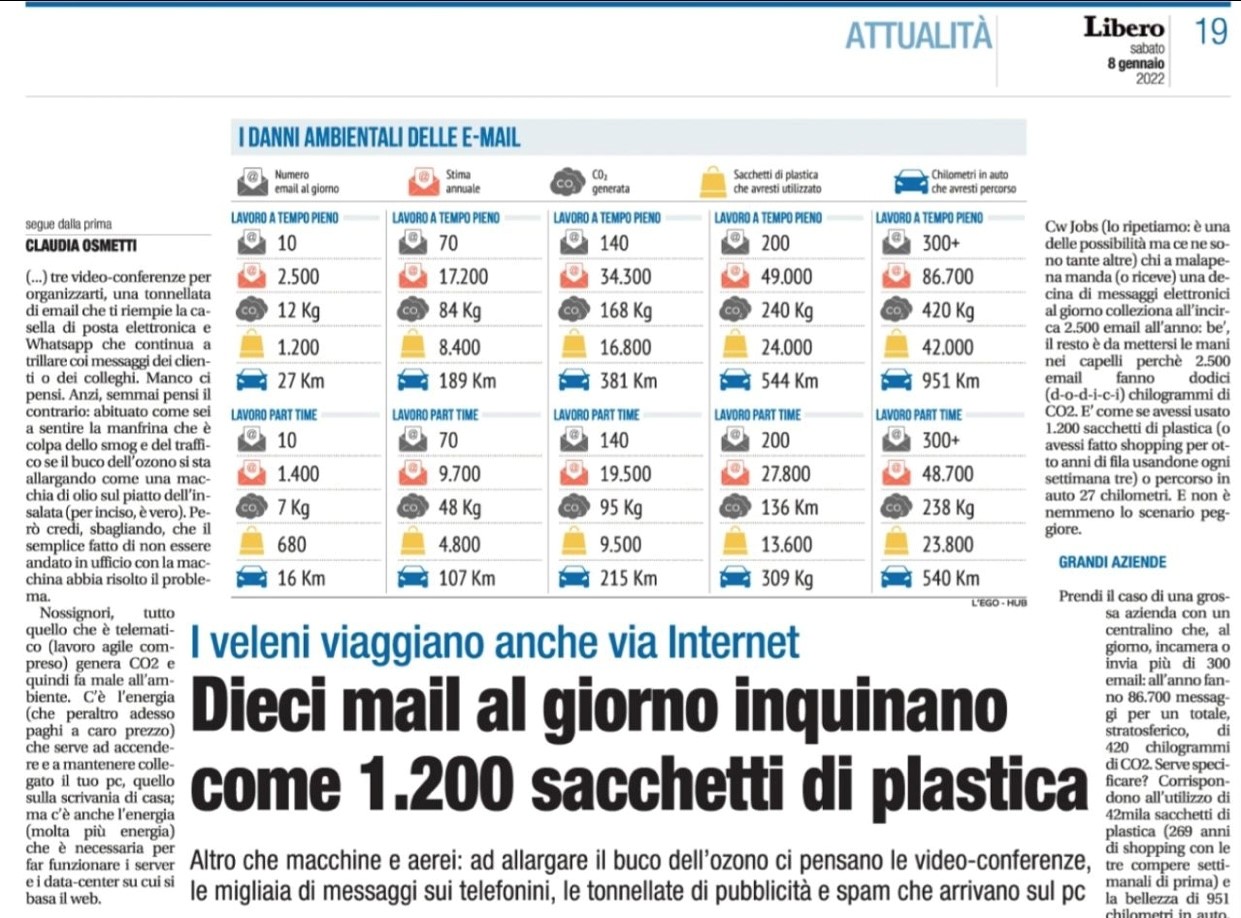 ATTUALITÀ

Libero sabato 8 gennaio 2022

19

I DANNI AMBIENTALI DELLE E-MAIL

Numero email al giorno

Stima annuale

$CO_2$ generata

Sacchetti di plastica che avresti utilizzato

Chilometri in auto che avresti percorso

LAVORO A TEMPO PIENO
10
2.500
12 Kg
1.200
27 Km

LAVORO A TEMPO PIENO
70
17.200
84 Kg
8.400
189 Km

LAVORO A TEMPO PIENO
140
34.300
168 Kg
16.800
381 Km

LAVORO A TEMPO PIENO
200
49.000
240 Kg
24.000
544 Km

LAVORO A TEMPO PIENO
300+
86.700
420 Kg
42.000
951 Km

LAVORO PART TIME
10
1.400
7 Kg
680
16 Km

LAVORO PART TIME
70
9.700
48 Kg
4.800
107 Km

LAVORO PART TIME
140
19.500
95 Kg
9.500
215 Km

LAVORO PART TIME
200
27.800
136 Km
13.600
309 Kg

LAVORO PART TIME
300+
48.700
238 Kg
23.800
540 Km

L'EGO - HUB

I veleni viaggiano anche via Internet

Dieci mail al giorno inquinano come 1.200 sacchetti di plastica

Altro che macchine e aerei: ad allargare il buco dell'ozono ci pensano le video-conferenze, le migliaia di messaggi sui telefonini, le tonnellate di pubblicità e spam che arrivano sul pc

segue dalla prima
CLAUDIA OSMETTI

(...) tre video-conferenze per organizzarti, una tonnellata di email che ti riempie la casella di posta elettronica e Whatsapp che continua a trillare coi messaggi dei clienti o dei colleghi. Manco ci pensi. Anzi, semmai pensi il contrario: abituato come sei a sentire la manfrina che è colpa dello smog e del traffico se il buco dell'ozono si sta allargando come una macchia di olio sul piatto dell'insalata (per inciso, è vero). Però credi, sbagliando, che il semplice fatto di non essere andato in ufficio con la macchina abbia risolto il problema.

Nossignori, tutto quello che è telematico (lavoro agile compreso) genera CO2 e quindi fa male all'ambiente. C'è l'energia (che peraltro adesso paghi a caro prezzo) che serve ad accendere e a mantenere collegato il tuo pc, quello sulla scrivania di casa; ma c'è anche l'energia (molta più energia) che è necessaria per far funzionare i server e i data-center su cui si basa il web.

Cw Jobs (lo ripetiamo: è una delle possibilità ma ce ne sono tante altre) chi a malapena manda (o riceve) una decina di messaggi elettronici al giorno colleziona all'incirca 2.500 email all'anno: be', il resto è da mettersi le mani nei capelli perchè 2.500 email fanno dodici (d-o-d-i-c-i) chilogrammi di CO2. E' come se avessi usato 1.200 sacchetti di plastica (o avessi fatto shopping per otto anni di fila usandone ogni settimana tre) o percorso in auto 27 chilometri. E non è nemmeno lo scenario peggiore.

GRANDI AZIENDE

Prendi il caso di una grossa azienda con un centralino che, al giorno, incamera o invia più di 300 email: all'anno fanno 86.700 messaggi per un totale, stratosferico, di 420 chilogrammi di CO2. Serve specificare? Corrispondono all'utilizzo di 42mila sacchetti di plastica (269 anni di shopping con le tre compere settimanali di prima) e la bellezza di 951 chilometri in auto.